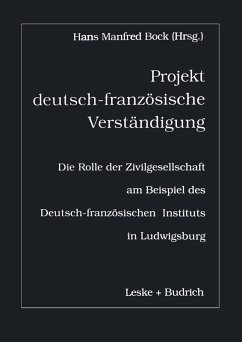 Hans Manfred Bock (Hrsg.)

Projekt deutsch-französische Verständigung

Die Rolle der Zivilgesellschaft am Beispiel des Deutsch-französischen Instituts in Ludwigsburg

Leske + Budrich